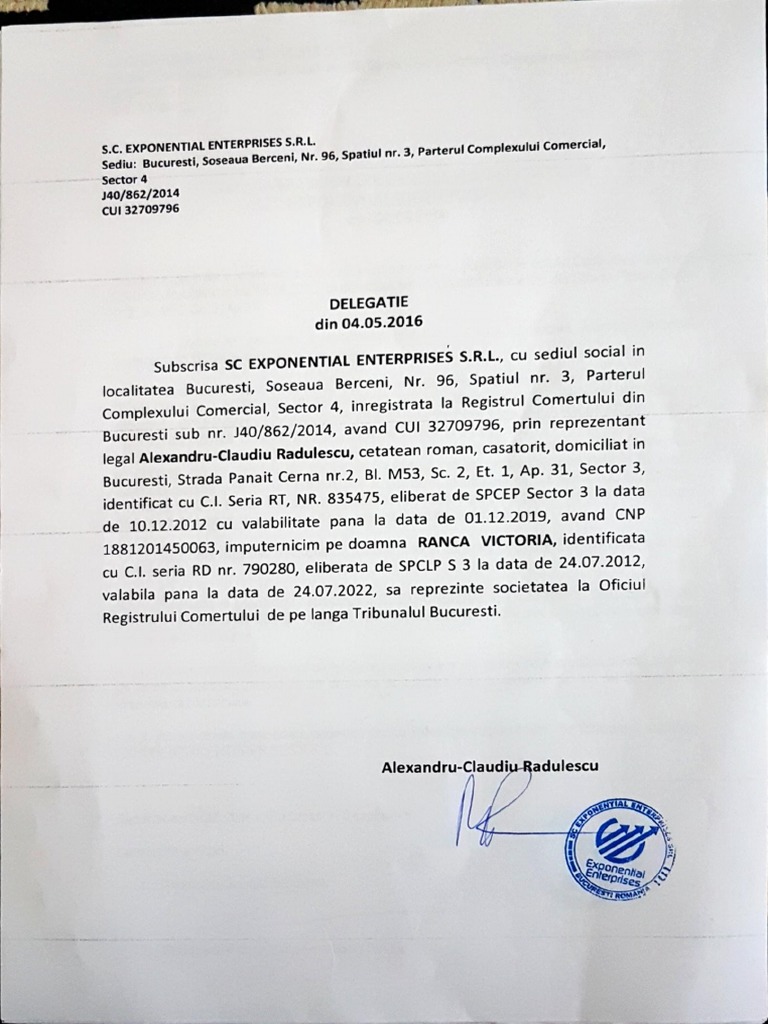 S.C. EXPONENTIAL ENTERPRISES S.R.L.
Sediu: Bucuresti, Soseaua Berceni, Nr. 96, Spatiul nr. 3, Parterul Complexului Comercial, Sector 4
J40/862/2014
CUI 32709796

DELEGATIE
din 04.05.2016

Subscrisa SC EXPONENTIAL ENTERPRISES S.R.L., cu sediul social in localitatea Bucuresti, Soseaua Berceni, Nr. 96, Spatiul nr. 3, Parterul Complexului Comercial, Sector 4, inregistrata la Registrul Comertului din Bucuresti sub nr. J40/862/2014, avand CUI 32709796, prin reprezentant legal Alexandru-Claudiu Radulescu, cetatean roman, casatorit, domiciliat in Bucuresti, Strada Panait Cerna nr.2, Bl. M53, Sc. 2, Et. 1, Ap. 31, Sector 3, identificat cu C.I. Seria RT, NR. 835475, eliberat de SPCEP Sector 3 la data de 10.12.2012 cu valabilitate pana la data de 01.12.2019, avand CNP 1881201450063, imputernicim pe doamna RANCA VICTORIA, identificata cu C.I. seria RD nr. 790280, eliberata de SPCLP S 3 la data de 24.07.2012, valabila pana la data de 24.07.2022, sa reprezinte societatea la Oficiul Registrului Comertului de pe langa Tribunalul Bucuresti.

Alexandru-Claudiu Radulescu

SC EXPONENTIAL ENTERPRISES SRL
Exponential Enterprises
BUCURESTI ROMANIA